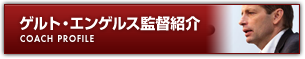 ゲルト・エンゲルス監督紹介
COACH PROFILE